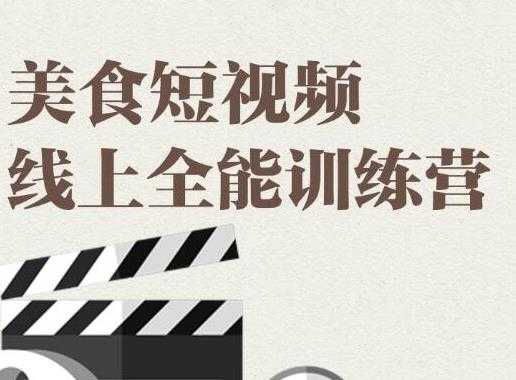 美食短视频
线上全能训练营